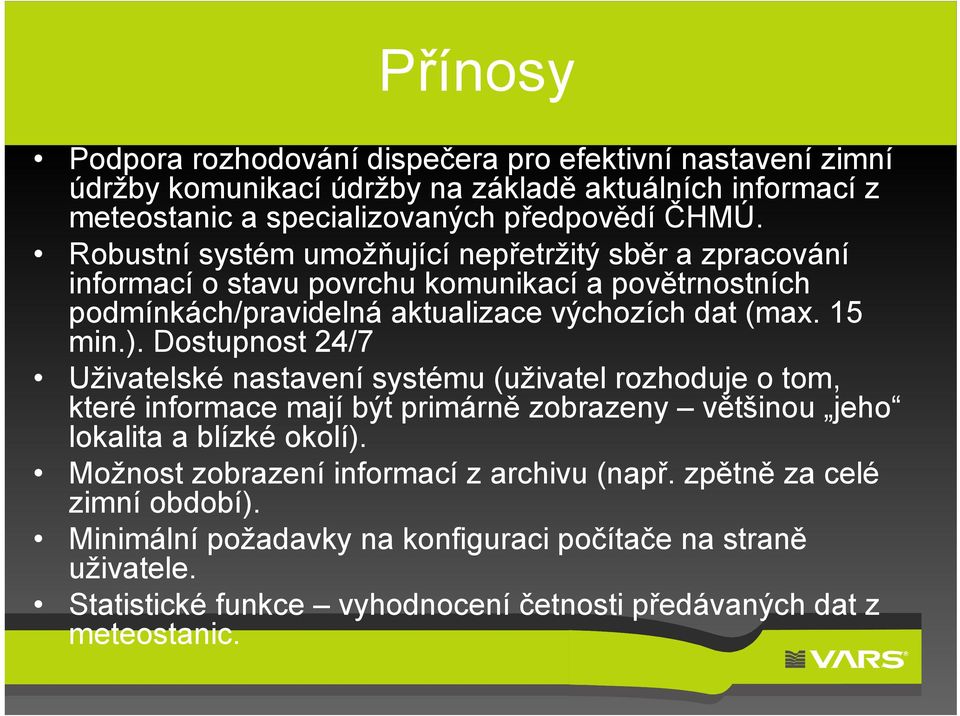 Přínosy

• Podpora rozhodování dispečera pro efektivní nastavení zimní údržby komunikací údržby na základě aktuálních informací z meteostanic a specializovaných předpovědí ČHMÚ.
• Robustní systém umožňující nepřetržitý sběr a zpracování informací o stavu povrchu komunikací a povětrnostních podmínkách/pravidelná aktualizace výchozích dat (max. 15 min.). Dostupnost 24/7
• Uživatelské nastavení systému (uživatel rozhoduje o tom, které informace mají být primárně zobrazeny – většinou „jeho“ lokalita a blízké okolí).
• Možnost zobrazení informací z archivu (např. zpětně za celé zimní období).
• Minimální požadavky na konfiguraci počítače na straně uživatele.
• Statistické funkce – vyhodnocení četnosti předávaných dat z meteostanic.

VARS